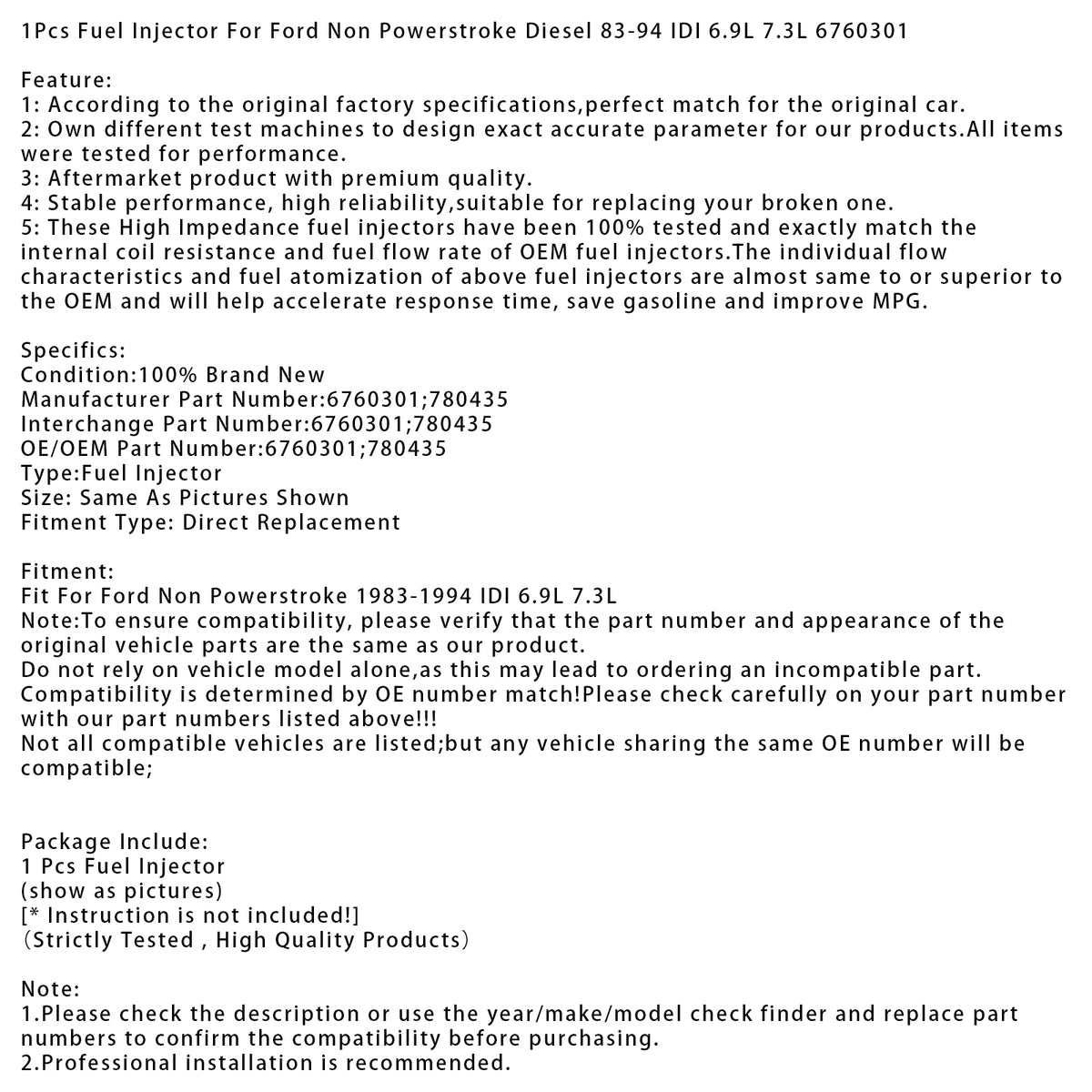 1Pcs Fuel Injector For Ford Non Powerstroke Diesel 83-94 IDI 6.9L 7.3L 6760301

Feature:
1: According to the original factory specifications,perfect match for the original car.
2: Own different test machines to design exact accurate parameter for our products.All items were tested for performance.
3: Aftermarket product with premium quality.
4: Stable performance, high reliability,suitable for replacing your broken one.
5: These High Impedance fuel injectors have been 100% tested and exactly match the internal coil resistance and fuel flow rate of OEM fuel injectors.The individual flow characteristics and fuel atomization of above fuel injectors are almost same to or superior to the OEM and will help accelerate response time, save gasoline and improve MPG.

Specifics:
Condition:100% Brand New
Manufacturer Part Number:6760301;780435
Interchange Part Number:6760301;780435
OE/OEM Part Number:6760301;780435
Type:Fuel Injector
Size: Same As Pictures Shown
Fitment Type: Direct Replacement

Fitment:
Fit For Ford Non Powerstroke 1983-1994 IDI 6.9L 7.3L
Note:To ensure compatibility, please verify that the part number and appearance of the original vehicle parts are the same as our product.
Do not rely on vehicle model alone,as this may lead to ordering an incompatible part.
Compatibility is determined by OE number match!Please check carefully on your part number with our part numbers listed above!!!
Not all compatible vehicles are listed;but any vehicle sharing the same OE number will be compatible;

Package Include:
1 Pcs Fuel Injector
(show as pictures)
[* Instruction is not included!]
（Strictly Tested , High Quality Products）

Note:
1.Please check the description or use the year/make/model check finder and replace part numbers to confirm the compatibility before purchasing.
2.Professional installation is recommended.